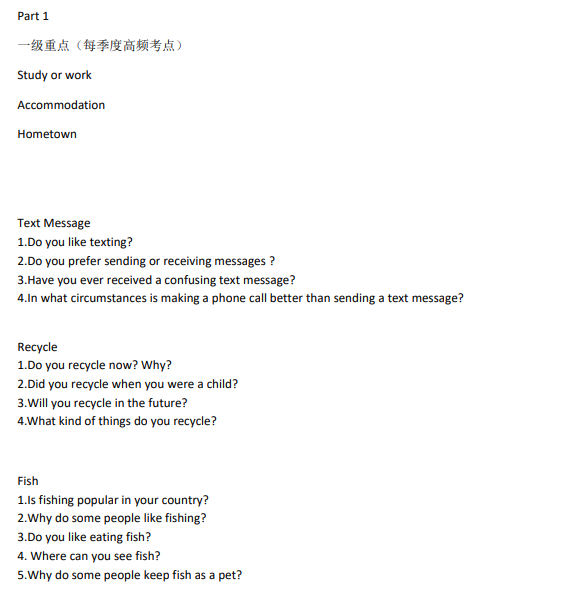 Part 1

一级重点（每季度高频考点）

Study or work

Accommodation

Hometown

Text Message
1.Do you like texting?
2.Do you prefer sending or receiving messages ?
3.Have you ever received a confusing text message?
4.In what circumstances is making a phone call better than sending a text message?

Recycle
1.Do you recycle now? Why?
2.Did you recycle when you were a child?
3.Will you recycle in the future?
4.What kind of things do you recycle?

Fish
1.Is fishing popular in your country?
2.Why do some people like fishing?
3.Do you like eating fish?
4. Where can you see fish?
5.Why do some people keep fish as a pet?